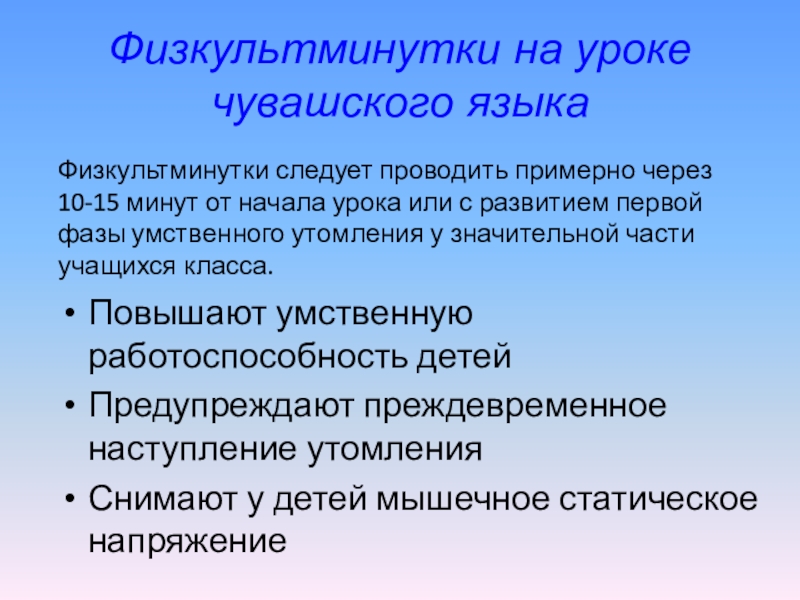 Физкультминутки на уроке чувашского языка

Физкультминутки следует проводить примерно через 10-15 минут от начала урока или с развитием первой фазы умственного утомления у значительной части учащихся класса.

• Повышают умственную работоспособность детей
• Предупреждают преждевременное наступление утомления
• Снимают у детей мышечное статическое напряжение